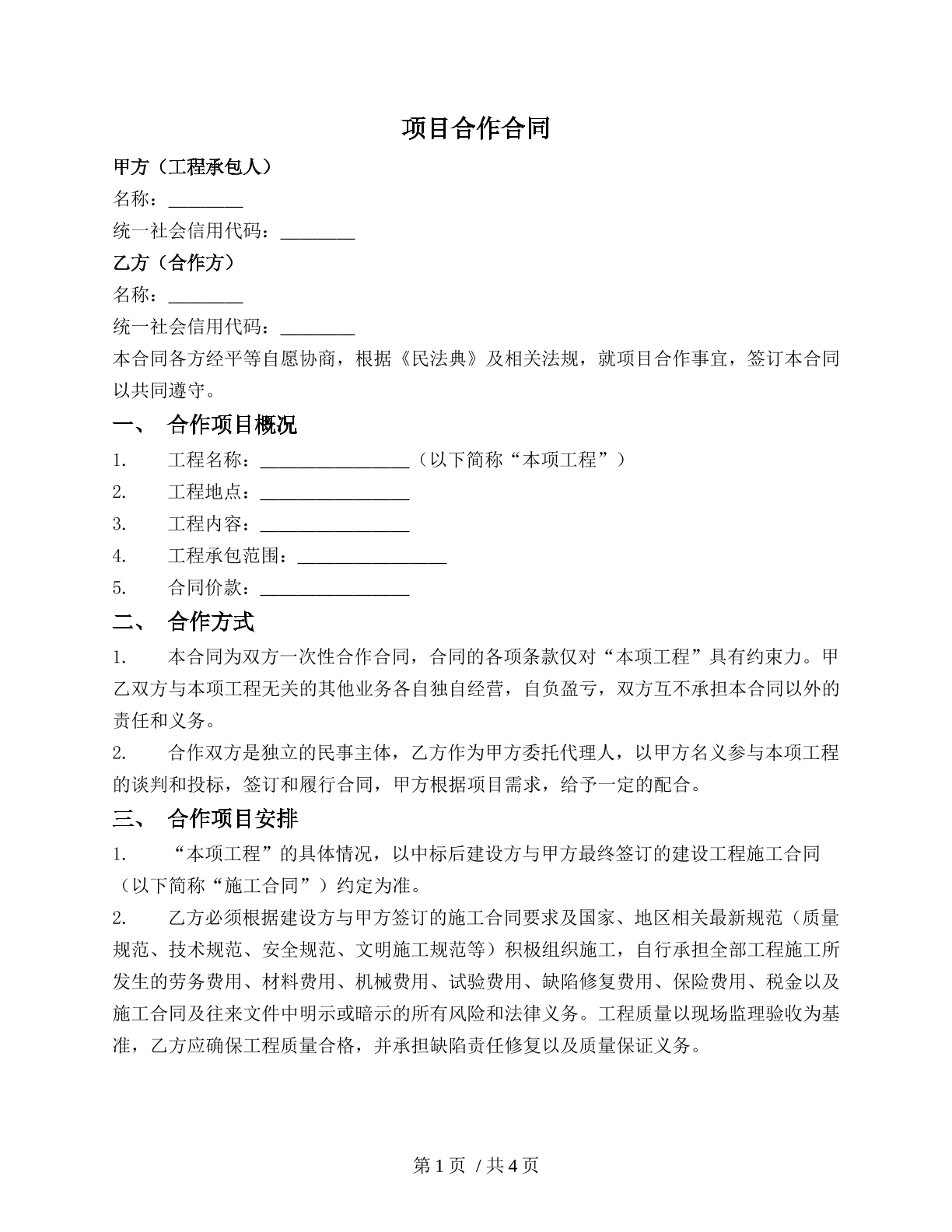 项目合作合同

甲方（工程承包人）
名称：____
统一社会信用代码：____

乙方（合作方）
名称：____
统一社会信用代码：____

本合同各方经平等自愿协商，根据《民法典》及相关法规，就项目合作事宜，签订本合同以共同遵守。

一、 合作项目概况

1. 工程名称：____（以下简称“本项工程”）
2. 工程地点：____
3. 工程内容：____
4. 工程承包范围：____
5. 合同价款：____

二、 合作方式

1. 本合同为双方一次性合作合同，合同的各项条款仅对“本项工程”具有约束力。甲乙双方与本项工程无关的其他业务各自独自经营，自负盈亏，双方互不承担本合同以外的责任和义务。

2. 合作双方是独立的民事主体，乙方作为甲方委托代理人，以甲方名义参与本项工程的谈判和投标，签订和履行合同，甲方根据项目需求，给予一定的配合。

三、 合作项目安排

1. “本项工程”的具体情况，以中标后建设方与甲方最终签订的建设工程施工合同（以下简称“施工合同”）约定为准。

2. 乙方必须根据建设方与甲方签订的施工合同要求及国家、地区相关最新规范（质量规范、技术规范、安全规范、文明施工规范等）积极组织施工，自行承担全部工程施工所发生的劳务费用、材料费用、机械费用、试验费用、缺陷修复费用、保险费用、税金以及施工合同及往来文件中明示或暗示的所有风险和法律义务。工程质量以现场监理验收为基准，乙方应确保工程质量合格，并承担缺陷责任修复以及质量保证义务。

第1页 /共4页